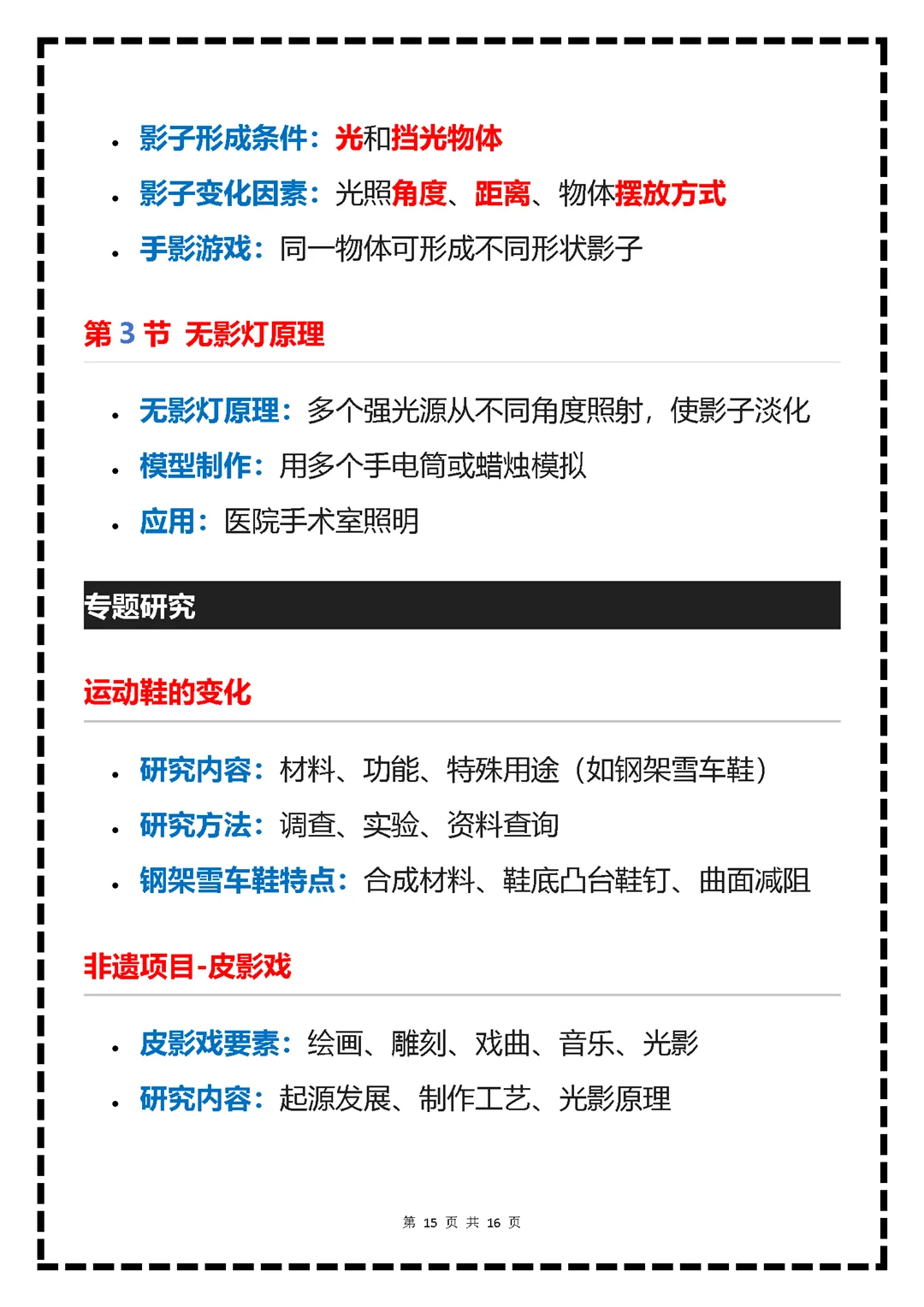 • 影子形成条件：光和挡光物体
• 影子变化因素：光照角度、距离、物体摆放方式
• 手影游戏：同一物体可形成不同形状影子

第 3 节 无影灯原理

• 无影灯原理：多个强光源从不同角度照射，使影子淡化
• 模型制作：用多个手电筒或蜡烛模拟
• 应用：医院手术室照明

专题研究

运动鞋的变化

• 研究内容：材料、功能、特殊用途（如钢架雪车鞋）
• 研究方法：调查、实验、资料查询
• 钢架雪车鞋特点：合成材料、鞋底凸台鞋钉、曲面减阻

非遗项目-皮影戏

• 皮影戏要素：绘画、雕刻、戏曲、音乐、光影
• 研究内容：起源发展、制作工艺、光影原理

第 15 页 共 16 页